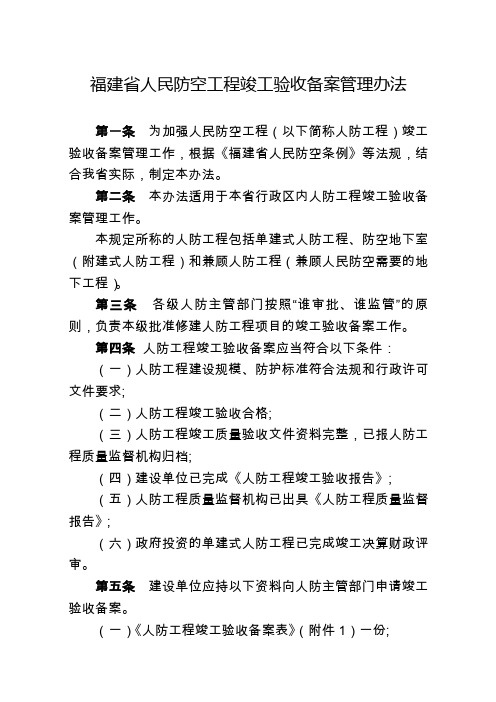 福建省人民防空工程竣工验收备案管理办法

第一条　为加强人民防空工程（以下简称人防工程）竣工验收备案管理工作，根据《福建省人民防空条例》等法规，结合我省实际，制定本办法。

第二条　本办法适用于本省行政区内人防工程竣工验收备案管理工作。

本规定所称的人防工程包括单建式人防工程、防空地下室（附建式人防工程）和兼顾人防工程（兼顾人民防空需要的地下工程）。

第三条　各级人防主管部门按照“谁审批、谁监管”的原则，负责本级批准修建人防工程项目的竣工验收备案工作。

第四条　人防工程竣工验收备案应当符合以下条件：

（一）人防工程建设规模、防护标准符合法规和行政许可文件要求;

（二）人防工程竣工验收合格;

（三）人防工程竣工质量验收文件资料完整，已报人防工程质量监督机构归档;

（四）建设单位已完成《人防工程竣工验收报告》;

（五）人防工程质量监督机构已出具《人防工程质量监督报告》;

（六）政府投资的单建式人防工程已完成竣工决算财政评审。

第五条　建设单位应持以下资料向人防主管部门申请竣工验收备案。

（一）《人防工程竣工验收备案表》（附件 1）一份;